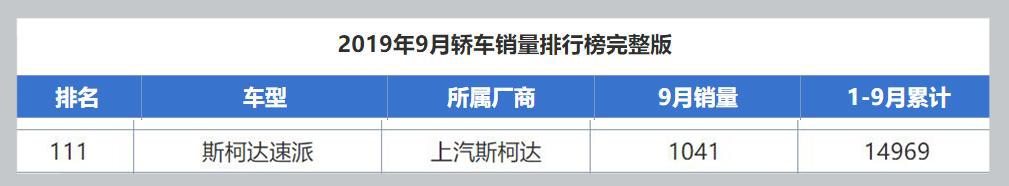 2019年9月轿车销量排行榜完整版

| 排名 | 车型 | 所属厂商 | 9月销量 | 1-9月累计 |
|---|---|---|---|---|
| 111 | 斯柯达速派 | 上汽斯柯达 | 1041 | 14969 |